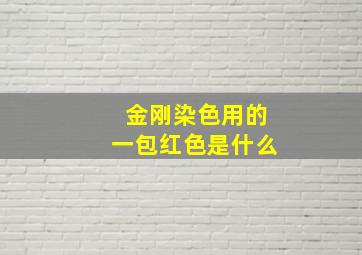 金刚染色用的
一包红色是什么